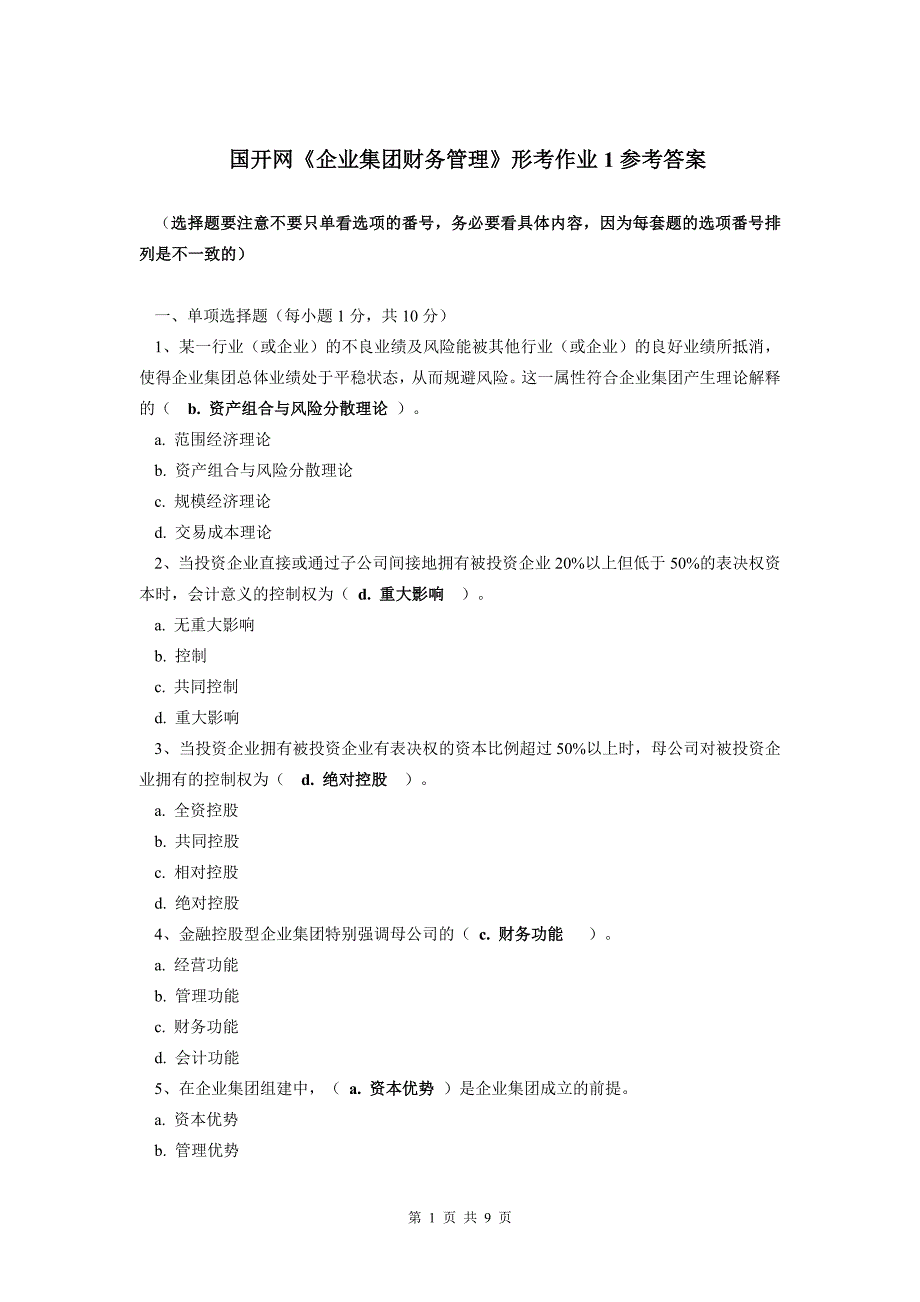 国开网《企业集团财务管理》形考作业 1 参考答案

（选择题要注意不要只单看选项的番号，务必要看具体内容，因为每套题的选项番号排列是不一致的）

一、单项选择题（每小题 1 分，共 10 分）

1、某一行业（或企业）的不良业绩及风险能被其他行业（或企业）的良好业绩所抵消，使得企业集团总体业绩处于平稳状态，从而规避风险。这一属性符合企业集团产生理论解释的（ b. 资产组合与风险分散理论 ）。

a. 范围经济理论

b. 资产组合与风险分散理论

c. 规模经济理论

d. 交易成本理论

2、当投资企业直接或通过子公司间接地拥有被投资企业 20%以上但低于 50%的表决权资本时，会计意义的控制权为（ d. 重大影响 ）。

a. 无重大影响

b. 控制

c. 共同控制

d. 重大影响

3、当投资企业拥有被投资企业有表决权的资本比例超过 50%以上时，母公司对被投资企业拥有的控制权为（ d. 绝对控股 ）。

a. 全资控股

b. 共同控股

c. 相对控股

d. 绝对控股

4、金融控股型企业集团特别强调母公司的（ c. 财务功能 ）。

a. 经营功能

b. 管理功能

c. 财务功能

d. 会计功能

5、在企业集团组建中，（ a. 资本优势 ）是企业集团成立的前提。

a. 资本优势

b. 管理优势

第 1 页 共 9 页